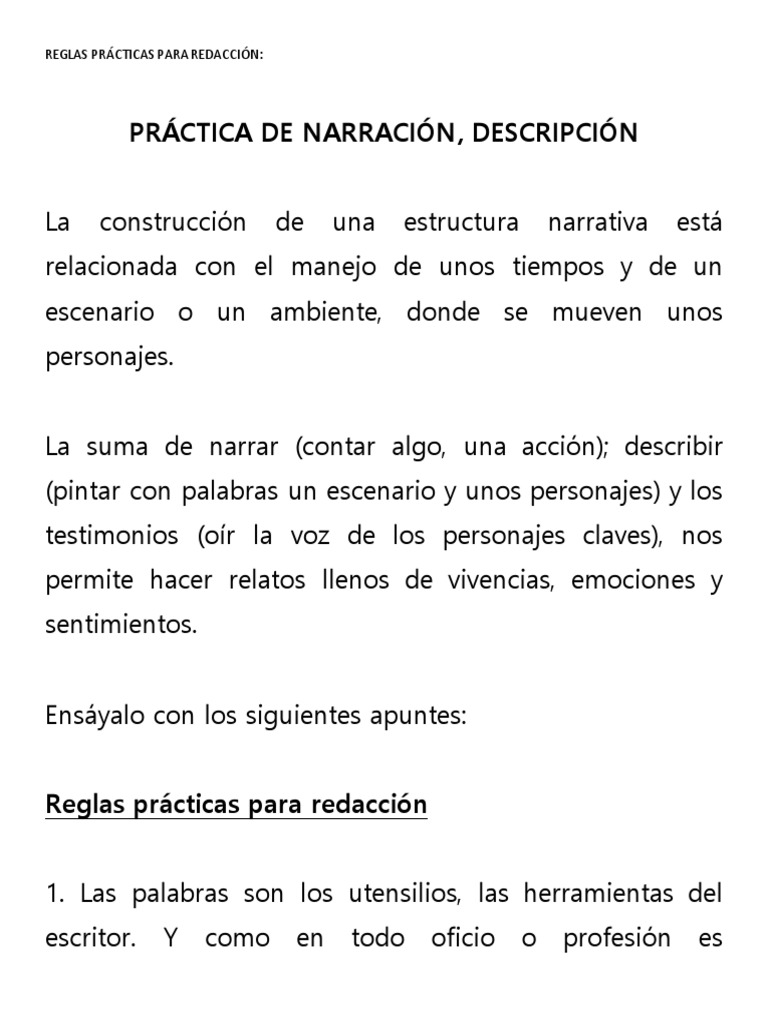 REGLAS PRÁCTICAS PARA REDACCIÓN:

PRÁCTICA DE NARRACIÓN, DESCRIPCIÓN

La construcción de una estructura narrativa está relacionada con el manejo de unos tiempos y de un escenario o un ambiente, donde se mueven unos personajes.

La suma de narrar (contar algo, una acción); describir (pintar con palabras un escenario y unos personajes) y los testimonios (oír la voz de los personajes claves), nos permite hacer relatos llenos de vivencias, emociones y sentimientos.

Ensáyalo con los siguientes apuntes:

Reglas prácticas para redacción

1. Las palabras son los utensilios, las herramientas del escritor. Y como en todo oficio o profesión es